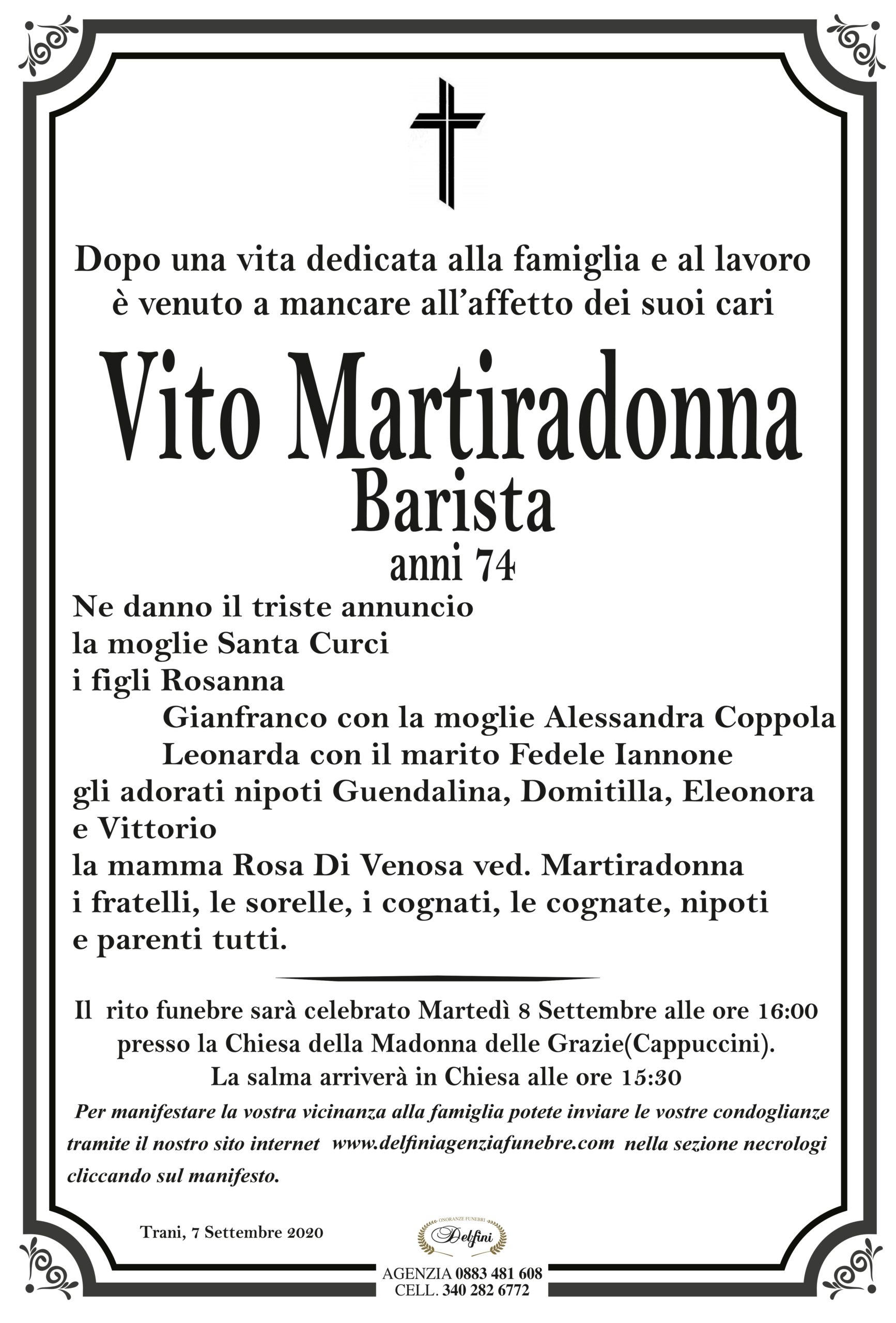 Dopo una vita dedicata alla famiglia e al lavoro
è venuto a mancare all'affetto dei suoi cari

Vito Martiradonna
Barista
anni 74

Ne danno il triste annuncio
la moglie Santa Curci
i figli Rosanna
Gianfranco con la moglie Alessandra Coppola
Leonarda con il marito Fedele Iannone
gli adorati nipoti Guendalina, Domitilla, Eleonora e Vittorio
la mamma Rosa Di Venosa ved. Martiradonna
i fratelli, le sorelle, i cognati, le cognate, nipoti e parenti tutti.

Il rito funebre sarà celebrato Martedì 8 Settembre alle ore 16:00 presso la Chiesa della Madonna delle Grazie(Cappuccini).
La salma arriverà in Chiesa alle ore 15:30

Per manifestare la vostra vicinanza alla famiglia potete inviare le vostre condoglianze tramite il nostro sito internet www.delfiniagenziafunebre.com nella sezione necrologi cliccando sul manifesto.

Trani, 7 Settembre 2020

ONORANZE FUNEBRI
Delfini

AGENZIA 0883 481 608
CELL. 340 282 6772